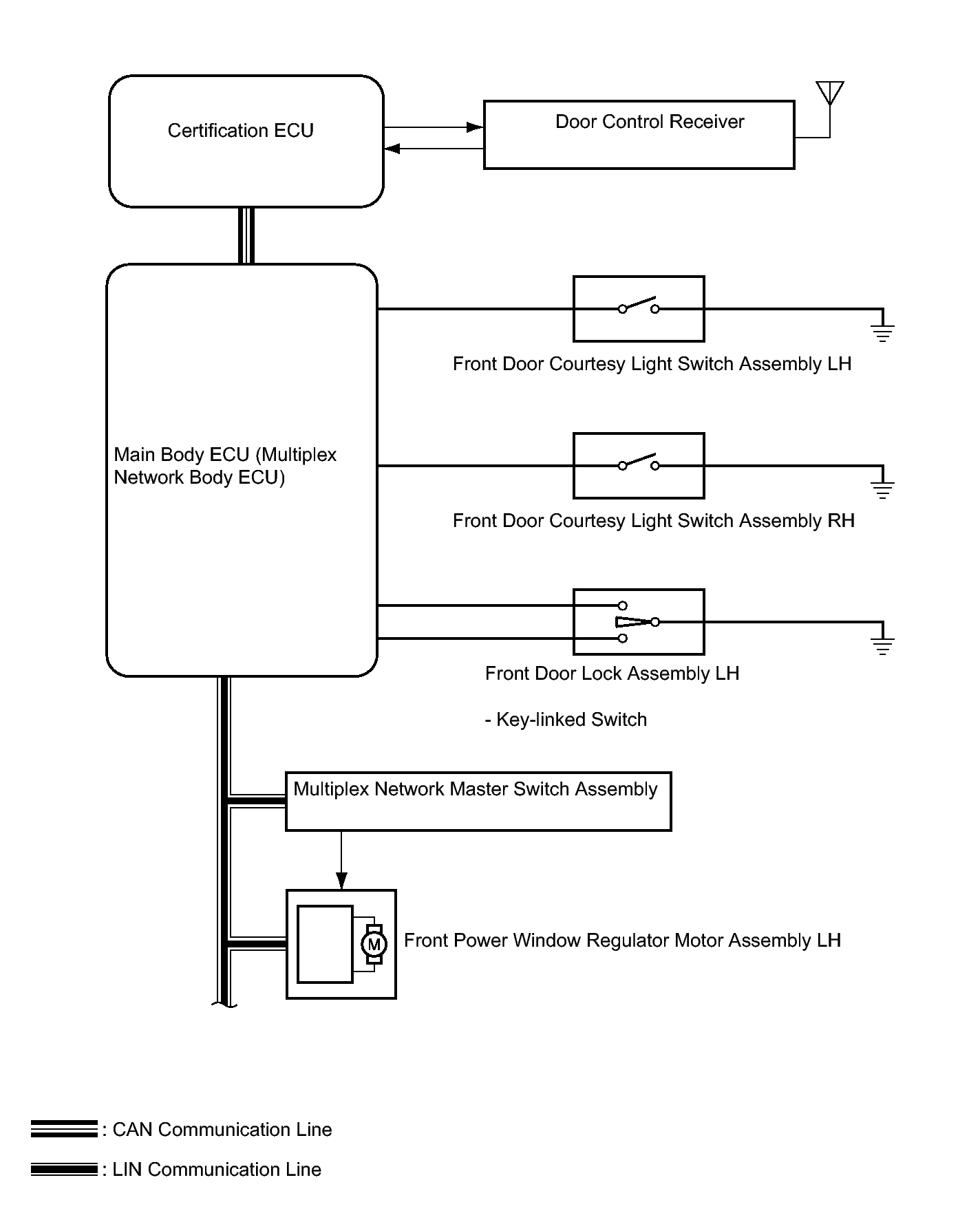 Certification ECU

Door Control Receiver

Main Body ECU (Multiplex Network Body ECU)

Front Door Courtesy Light Switch Assembly LH

Front Door Courtesy Light Switch Assembly RH

Front Door Lock Assembly LH

- Key-linked Switch

Multiplex Network Master Switch Assembly

M

Front Power Window Regulator Motor Assembly LH

: CAN Communication Line

: LIN Communication Line